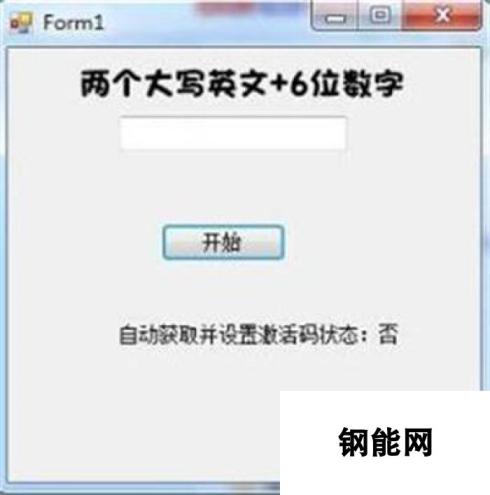 Form1

两个大写英文+6位数字

开始

自动获取并设置激活码状态：否

钢能网